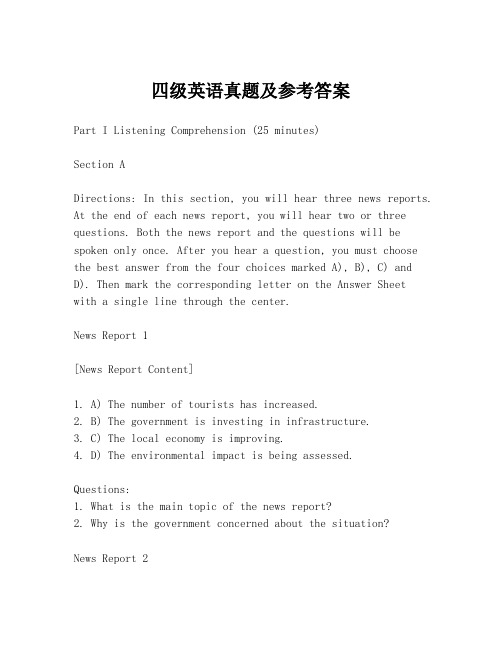 四级英语真题及参考答案

Part I Listening Comprehension (25 minutes)

Section A

Directions: In this section, you will hear three news reports. At the end of each news report, you will hear two or three questions. Both the news report and the questions will be spoken only once. After you hear a question, you must choose the best answer from the four choices marked A), B), C) and D). Then mark the corresponding letter on the Answer Sheet with a single line through the center.

News Report 1

[News Report Content]

1. A) The number of tourists has increased.
2. B) The government is investing in infrastructure.
3. C) The local economy is improving.
4. D) The environmental impact is being assessed.

Questions:
1. What is the main topic of the news report?
2. Why is the government concerned about the situation?

News Report 2